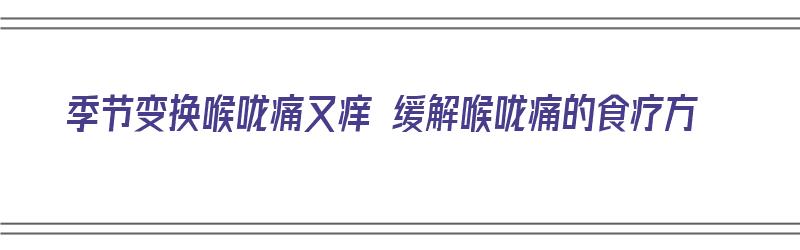 季节变换喉咙痛又痒 缓解喉咙痛的食疗方